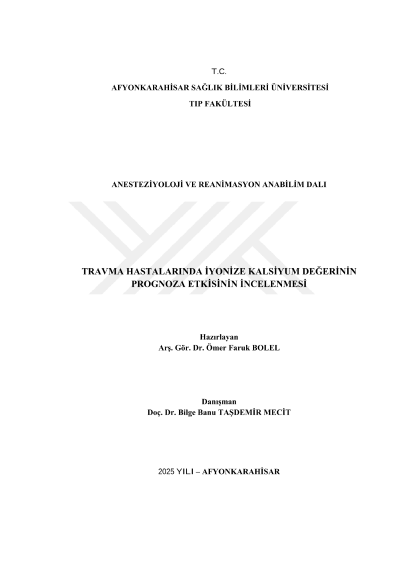 T.C.
AFYONKARAHİSAR SAĞLIK BİLİMLERİ ÜNİVERSİTESİ
TIP FAKÜLTESİ

ANESTEZİYOLOJİ VE REANİMASYON ANABİLİM DALI

TRAVMA HASTALARINDA İYONİZE KALSİYUM DEĞERİNİN PROGNOZA ETKİSİNİN İNCELENMESİ

Hazırlayan
Arş. Gör. Dr. Ömer Faruk BOLEL

Danışman
Doç. Dr. Bilge Banu TAŞDEMİR MECİT

2025 YILI – AFYONKARAHİSAR